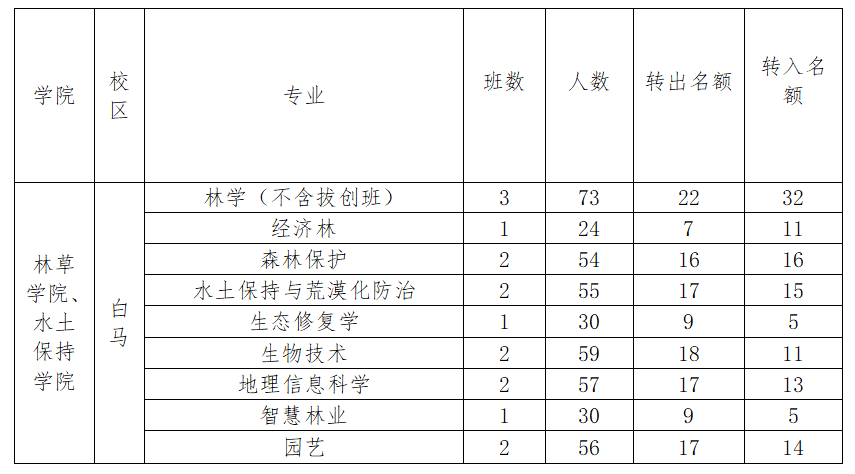 | 学院 | 校区 | 专业 | 班数 | 人数 | 转出名额 | 转入名额 |
|---|---|---|---|---|---|---|
| 林草学院、水土保持学院 | 白马 | 林学（不含拔创班） | 3 | 73 | 22 | 32 |
| | | 经济林 | 1 | 24 | 7 | 11 |
| | | 森林保护 | 2 | 54 | 16 | 16 |
| | | 水土保持与荒漠化防治 | 2 | 55 | 17 | 15 |
| | | 生态修复学 | 1 | 30 | 9 | 5 |
| | | 生物技术 | 2 | 59 | 18 | 11 |
| | | 地理信息科学 | 2 | 57 | 17 | 13 |
| | | 智慧林业 | 1 | 30 | 9 | 5 |
| | | 园艺 | 2 | 56 | 17 | 14 |